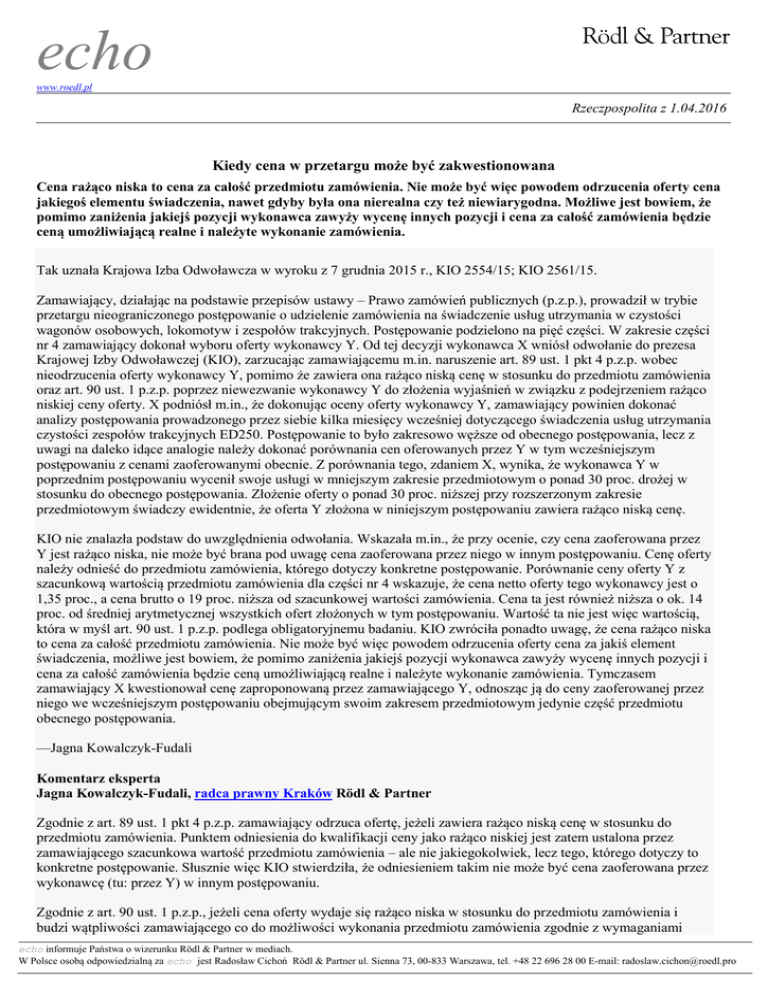 echo

Rödl & Partner

www.roedl.pl

Rzeczpospolita z 1.04.2016

Kiedy cena w przetargu może być zakwestionowana

Cena rażąco niska to cena za całość przedmiotu zamówienia. Nie może być więc powodem odrzucenia oferty cena jakiegoś elementu świadczenia, nawet gdyby była ona nierealna czy też niewiarygodna. Możliwe jest bowiem, że pomimo zaniżenia jakiejś pozycji wykonawca zawyży wycenę innych pozycji i cena za całość zamówienia będzie ceną umożliwiającą realne i należyte wykonanie zamówienia.

Tak uznała Krajowa Izba Odwoławcza w wyroku z 7 grudnia 2015 r., KIO 2554/15; KIO 2561/15.

Zamawiający, działając na podstawie przepisów ustawy – Prawo zamówień publicznych (p.z.p.), prowadził w trybie przetargu nieograniczonego postępowanie o udzielenie zamówienia na świadczenie usług utrzymania w czystości wagonów osobowych, lokomotyw i zespołów trakcyjnych. Postępowanie podzielono na pięć części. W zakresie części nr 4 zamawiający dokonał wyboru oferty wykonawcy Y. Od tej decyzji wykonawca X wniósł odwołanie do prezesa Krajowej Izby Odwoławczej (KIO), zarzucając zamawiającemu m.in. naruszenie art. 89 ust. 1 pkt 4 p.z.p. wobec nieodrzucenia oferty wykonawcy Y, pomimo że zawiera ona rażąco niską cenę w stosunku do przedmiotu zamówienia oraz art. 90 ust. 1 p.z.p. poprzez niewezwanie wykonawcy Y do złożenia wyjaśnień w związku z podejrzeniem rażąco niskiej ceny oferty. X podniósł m.in., że dokonując oceny oferty wykonawcy Y, zamawiający powinien dokonać analizy postępowania prowadzonego przez siebie kilka miesięcy wcześniej dotyczącego świadczenia usług utrzymania czystości zespołów trakcyjnych ED250. Postępowanie to było zakresowo węższe od obecnego postępowania, lecz z uwagi na daleko idące analogie należy dokonać porównania cen oferowanych przez Y w tym wcześniejszym postępowaniu z cenami zaoferowanymi obecnie. Z porównania tego, zdaniem X, wynika, że wykonawca Y w poprzednim postępowaniu wycenił swoje usługi w mniejszym zakresie przedmiotowym o ponad 30 proc. drożej w stosunku do obecnego postępowania. Złożenie oferty o ponad 30 proc. niższej przy rozszerzonym zakresie przedmiotowym świadczy ewidentnie, że oferta Y złożona w niniejszym postępowaniu zawiera rażąco niską cenę.

KIO nie znalazła podstaw do uwzględnienia odwołania. Wskazała m.in., że przy ocenie, czy cena zaoferowana przez Y jest rażąco niska, nie może być brana pod uwagę cena zaoferowana przez niego w innym postępowaniu. Cenę oferty należy odnieść do przedmiotu zamówienia, którego dotyczy konkretne postępowanie. Porównanie ceny oferty Y z szacunkową wartością przedmiotu zamówienia dla części nr 4 wskazuje, że cena netto oferty tego wykonawcy jest o 1,35 proc., a cena brutto o 19 proc. niższa od szacunkowej wartości zamówienia. Cena ta jest również niższa o ok. 14 proc. od średniej arytmetycznej wszystkich ofert złożonych w tym postępowaniu. Wartość ta nie jest więc wartością, która w myśl art. 90 ust. 1 p.z.p. podlega obligatoryjnemu badaniu. KIO zwróciła ponadto uwagę, że cena rażąco niska to cena za całość przedmiotu zamówienia. Nie może być więc powodem odrzucenia oferty cena za jakiś element świadczenia, możliwe jest bowiem, że pomimo zaniżenia jakiejś pozycji wykonawca zawyży wycenę innych pozycji i cena za całość zamówienia będzie ceną umożliwiającą realne i należyte wykonanie zamówienia. Tymczasem zamawiający X kwestionował cenę zaproponowaną przez zamawiającego Y, odnosząc ją do ceny zaoferowanej przez niego we wcześniejszym postępowaniu obejmującym swoim zakresem przedmiotowym jedynie część przedmiotu obecnego postępowania.

—Jagna Kowalczyk-Fudali

Komentarz eksperta
Jagna Kowalczyk-Fudali, radca prawny Kraków Rödl & Partner

Zgodnie z art. 89 ust. 1 pkt 4 p.z.p. zamawiający odrzuca ofertę, jeżeli zawiera rażąco niską cenę w stosunku do przedmiotu zamówienia. Punktem odniesienia do kwalifikacji ceny jako rażąco niskiej jest zatem ustalona przez zamawiającego szacunkowa wartość przedmiotu zamówienia – ale nie jakiegokolwiek, lecz tego, którego dotyczy to konkretne postępowanie. Słusznie więc KIO stwierdziła, że odniesieniem takim nie może być cena zaoferowana przez wykonawcę (tu: przez Y) w innym postępowaniu.

Zgodnie z art. 90 ust. 1 p.z.p., jeżeli cena oferty wydaje się rażąco niska w stosunku do przedmiotu zamówienia i budzi wątpliwości zamawiającego co do możliwości wykonania przedmiotu zamówienia zgodnie z wymaganiami

echo informuje Państwa o wizerunku Rödl & Partner w mediach.
W Polsce osobą odpowiedzialną za echo jest Radosław Cichoń Rödl & Partner ul. Sienna 73, 00-833 Warszawa, tel. +48 22 696 28 00 E-mail: radoslaw.cichon@roedl.pro